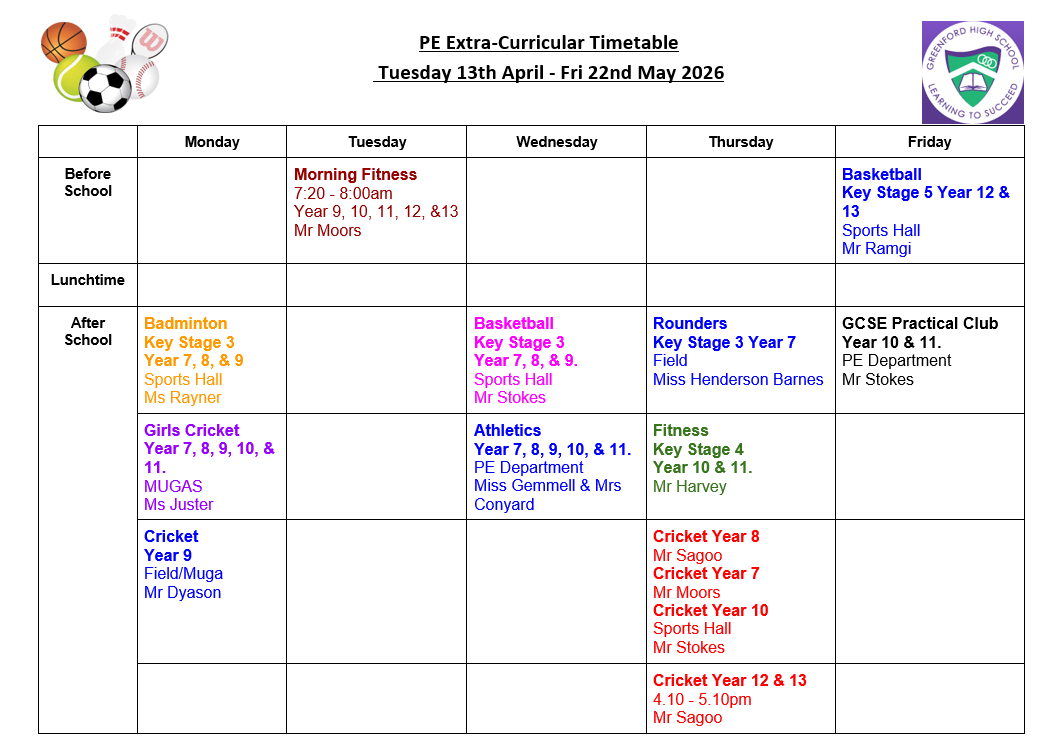 PE Extra-Curricular Timetable
Tuesday 13th April - Fri 22nd May 2026

GREENFORD HIGH SCHOOL LEARNING TO SUCCEED

| | Monday | Tuesday | Wednesday | Thursday | Friday |
|---|---|---|---|---|---|
| Before School | | Morning Fitness 7:20 - 8:00am Year 9, 10, 11, 12, &13 Mr Moors | | | Basketball Key Stage 5 Year 12 & 13 Sports Hall Mr Ramgi |
| Lunchtime | | | | | |
| After School | Badminton Key Stage 3 Year 7, 8, & 9 Sports Hall Ms Rayner | | Basketball Key Stage 3 Year 7, 8, & 9. Sports Hall Mr Stokes | Rounders Key Stage 3 Year 7 Field Miss Henderson Barnes | GCSE Practical Club Year 10 & 11. PE Department Mr Stokes |
| | Girls Cricket Year 7, 8, 9, 10, & 11. MUGAS Ms Juster | | Athletics Year 7, 8, 9, 10, & 11. PE Department Miss Gemmell & Mrs Conyard | Fitness Key Stage 4 Year 10 & 11. Mr Harvey | |
| | Cricket Year 9 Field/Muga Mr Dyason | | | Cricket Year 8 Mr Sagoo Cricket Year 7 Mr Moors Cricket Year 10 Sports Hall Mr Stokes | |
| | | | | Cricket Year 12 & 13 4.10 - 5.10pm Mr Sagoo | |